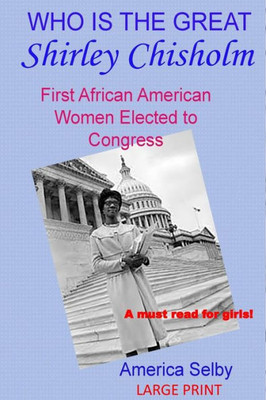 WHO IS THE GREAT
Shirley Chisholm

First African American Women Elected to Congress

A must read for girls!

America Selby
LARGE PRINT